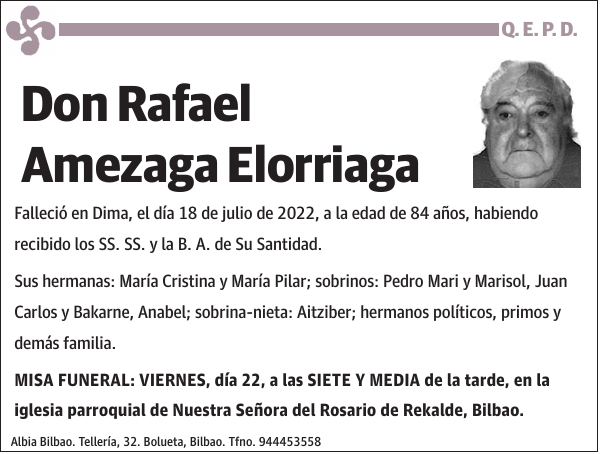 Q. E. P. D.

Don Rafael Amezaga Elorriaga

Falleció en Dima, el día 18 de julio de 2022, a la edad de 84 años, habiendo recibido los SS. SS. y la B. A. de Su Santidad.

Sus hermanas: María Cristina y María Pilar; sobrinos: Pedro Mari y Marisol, Juan Carlos y Bakarne, Anabel; sobrina-nieta: Aitziber; hermanos políticos, primos y demás familia.

MISA FUNERAL: VIERNES, día 22, a las SIETE Y MEDIA de la tarde, en la iglesia parroquial de Nuestra Señora del Rosario de Rekalde, Bilbao.

Albia Bilbao. Tellería, 32. Bolueta, Bilbao. Tfno. 944453558